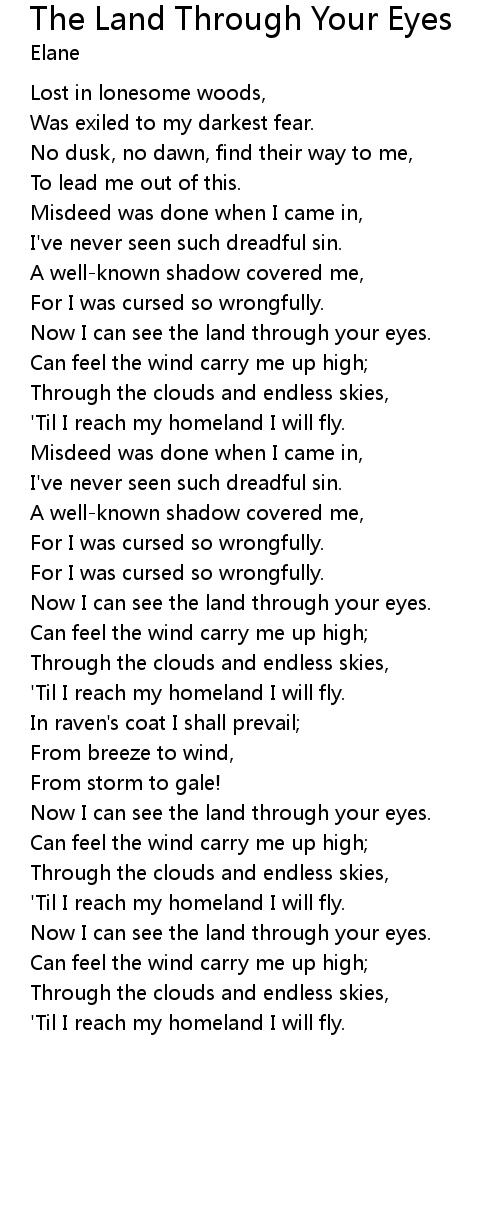 The Land Through Your Eyes
Elane

Lost in lonesome woods,
Was exiled to my darkest fear.
No dusk, no dawn, find their way to me,
To lead me out of this.
Misdeed was done when I came in,
I've never seen such dreadful sin.
A well-known shadow covered me,
For I was cursed so wrongfully.
Now I can see the land through your eyes.
Can feel the wind carry me up high;
Through the clouds and endless skies,
'Til I reach my homeland I will fly.
Misdeed was done when I came in,
I've never seen such dreadful sin.
A well-known shadow covered me,
For I was cursed so wrongfully.
For I was cursed so wrongfully.
Now I can see the land through your eyes.
Can feel the wind carry me up high;
Through the clouds and endless skies,
'Til I reach my homeland I will fly.
In raven's coat I shall prevail;
From breeze to wind,
From storm to gale!
Now I can see the land through your eyes.
Can feel the wind carry me up high;
Through the clouds and endless skies,
'Til I reach my homeland I will fly.
Now I can see the land through your eyes.
Can feel the wind carry me up high;
Through the clouds and endless skies,
'Til I reach my homeland I will fly.